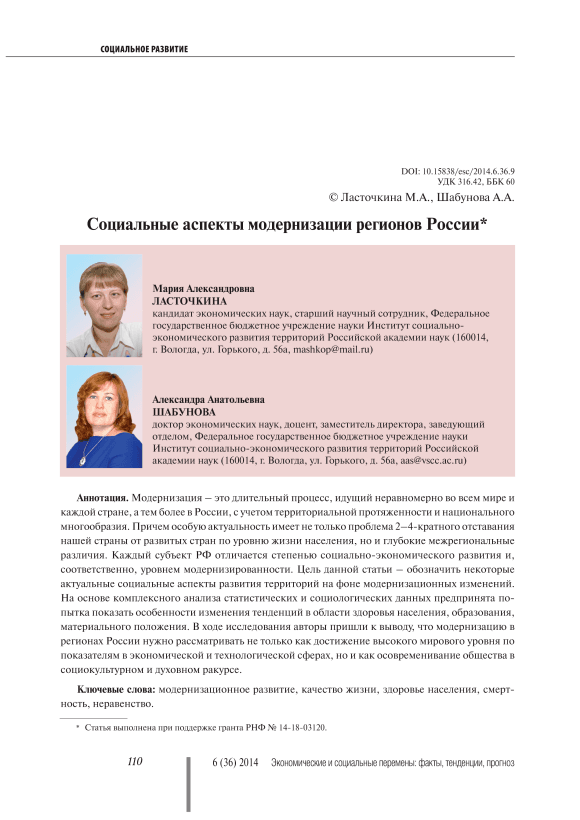 СОЦИАЛЬНОЕ РАЗВИТИЕ

DOI: 10.15838/esc/2014.6.36.9
УДК 316.42, ББК 60
© Ласточкина М.А., Шабунова А.А.

Социальные аспекты модернизации регионов России*

Мария Александровна
ЛАСТОЧКИНА
кандидат экономических наук, старший научный сотрудник, Федеральное государственное бюджетное учреждение науки Институт социально-экономического развития территорий Российской академии наук (160014, г. Вологда, ул. Горького, д. 56а, mashkop@mail.ru)

Александра Анатольевна
ШАБУНОВА
доктор экономических наук, доцент, заместитель директора, заведующий отделом, Федеральное государственное бюджетное учреждение науки Институт социально-экономического развития территорий Российской академии наук (160014, г. Вологда, ул. Горького, д. 56а, aas@vscc.ac.ru)

Аннотация. Модернизация – это длительный процесс, идущий неравномерно во всем мире и каждой стране, а тем более в России, с учетом территориальной протяженности и национального многообразия. Причем особую актуальность имеет не только проблема 2–4-кратного отставания нашей страны от развитых стран по уровню жизни населения, но и глубокие межрегиональные различия. Каждый субъект РФ отличается степенью социально-экономического развития и, соответственно, уровнем модернизированности. Цель данной статьи – обозначить некоторые актуальные социальные аспекты развития территорий на фоне модернизационных изменений. На основе комплексного анализа статистических и социологических данных предпринята попытка показать особенности изменения тенденций в области здоровья населения, образования, материального положения. В ходе исследования авторы пришли к выводу, что модернизацию в регионах России нужно рассматривать не только как достижение высокого мирового уровня по показателям в экономической и технологической сферах, но и как осовременивание общества в социокультурном и духовном ракурсе.

Ключевые слова: модернизационное развитие, качество жизни, здоровье населения, смертность, неравенство.

* Статья выполнена при поддержке гранта РНФ № 14-18-03120.

110

6 (36) 2014 Экономические и социальные перемены: факты, тенденции, прогноз